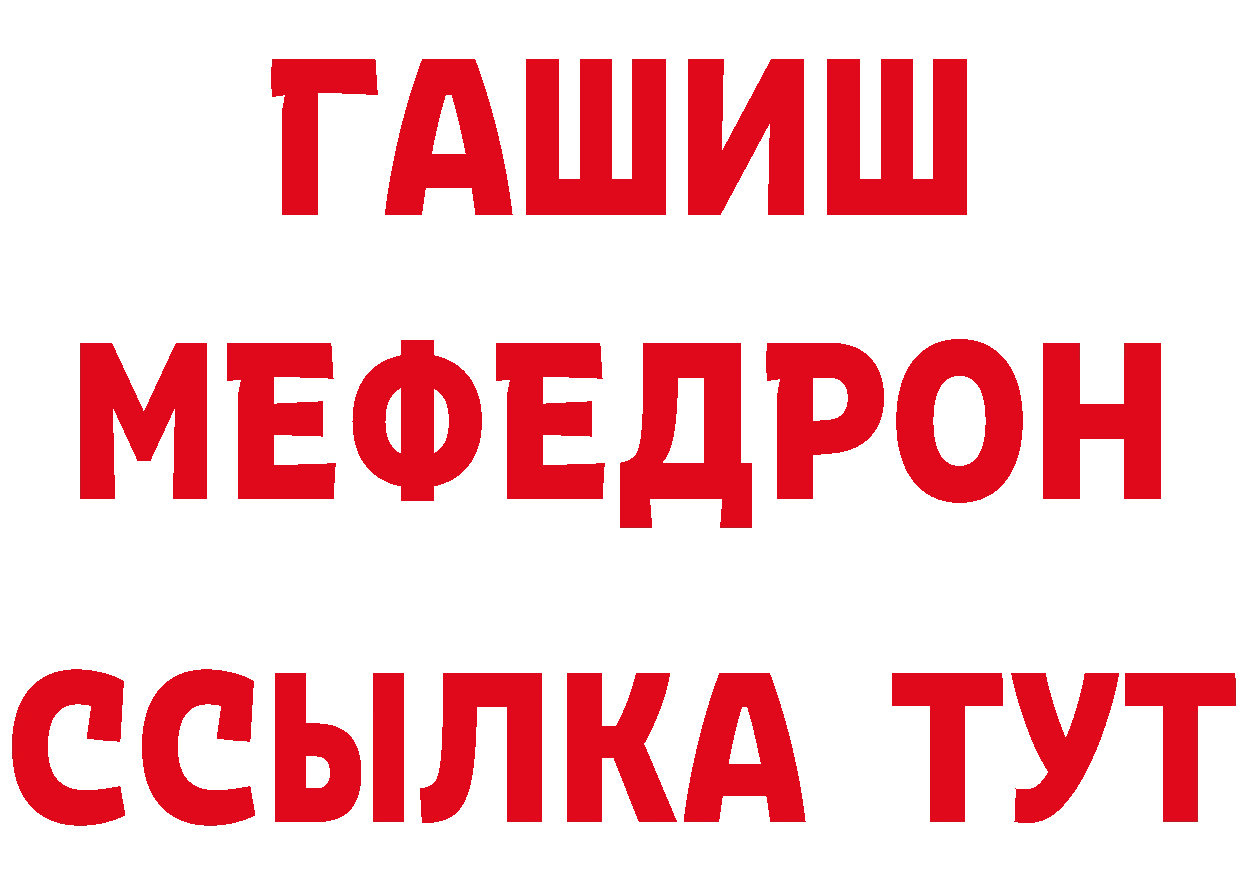 ГАШИШ
МЕФЕДРОН
ССЫЛКА ТУТ